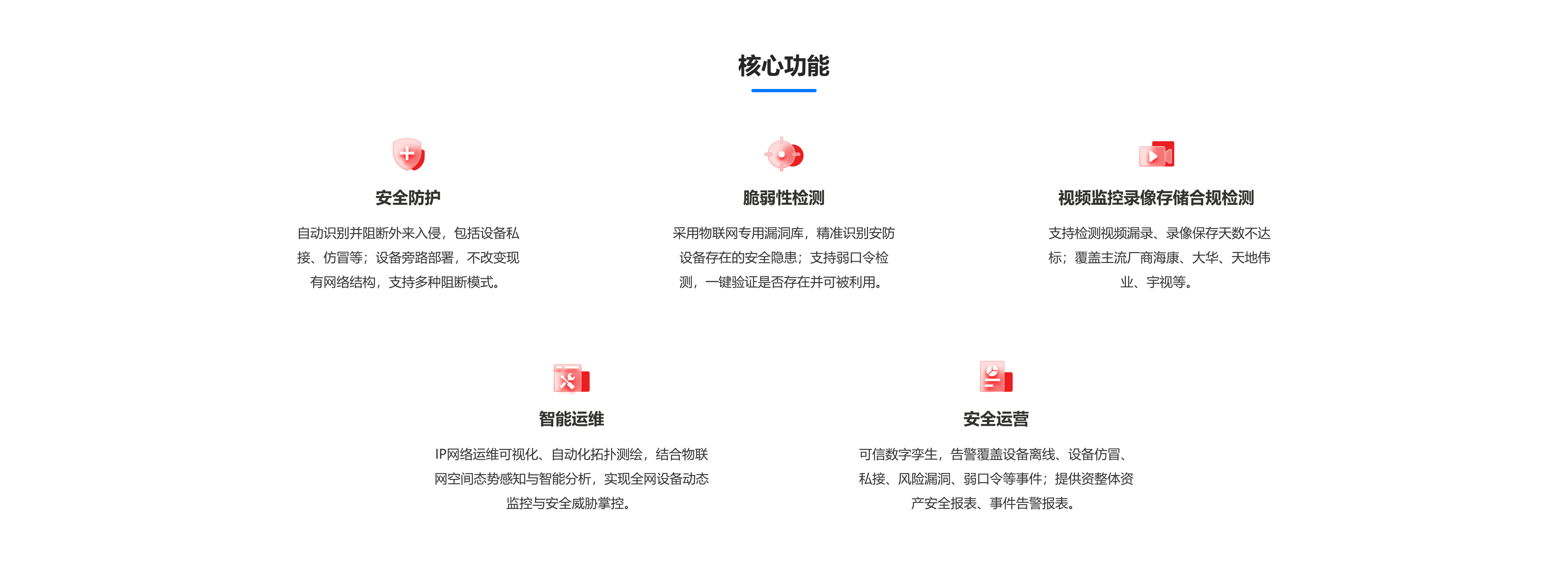 核心功能

安全防护

自动识别并阻断外来入侵，包括设备私接、仿冒等；设备旁路部署，不改变现有网络结构，支持多种阻断模式。

脆弱性检测

采用物联网专用漏洞库，精准识别安防设备存在的安全隐患；支持弱口令检测，一键验证是否存在并可被利用。

视频监控录像存储合规检测

支持检测视频漏录、录像保存天数不达标；覆盖主流厂商海康、大华、天地伟业、宇视等。

智能运维

IP网络运维可视化、自动化拓扑测绘，结合物联网空间态势感知与智能分析，实现全网设备动态监控与安全威胁掌控。

安全运营

可信数字孪生，告警覆盖设备离线、设备仿冒、私接、风险漏洞、弱口令等事件；提供资整体资产安全报表、事件告警报表。